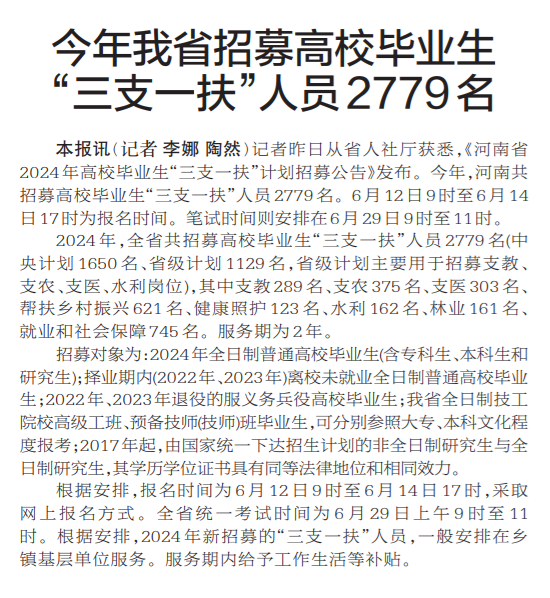 今年我省招募高校毕业生“三支一扶”人员2779名

本报讯（记者 李娜 陶然）记者昨日从省人社厅获悉，《河南省2024年高校毕业生“三支一扶”计划招募公告》发布。今年，河南共招募高校毕业生“三支一扶”人员2779名。6月12日9时至6月14日17时为报名时间。笔试时间则安排在6月29日9时至11时。

2024年，全省共招募高校毕业生“三支一扶”人员2779名(中央计划1650名、省级计划1129名，省级计划主要用于招募支教、支农、支医、水利岗位)，其中支教289名、支农375名、支医303名、帮扶乡村振兴621名、健康照护123名、水利162名、林业161名、就业和社会保障745名。服务期为2年。

招募对象为：2024年全日制普通高校毕业生(含专科生、本科生和研究生)；择业期内(2022年、2023年)离校未就业全日制普通高校毕业生；2022年、2023年退役的服义务兵役高校毕业生；我省全日制技工院校高级工班、预备技师(技师)班毕业生，可分别参照大专、本科文化程度报考；2017年起，由国家统一下达招生计划的非全日制研究生与全日制研究生，其学历学位证书具有同等法律地位和相同效力。

根据安排，报名时间为6月12日9时至6月14日17时，采取网上报名方式。全省统一考试时间为6月29日上午9时至11时。根据安排，2024年新招募的“三支一扶”人员，一般安排在乡镇基层单位服务。服务期内给予工作生活等补贴。